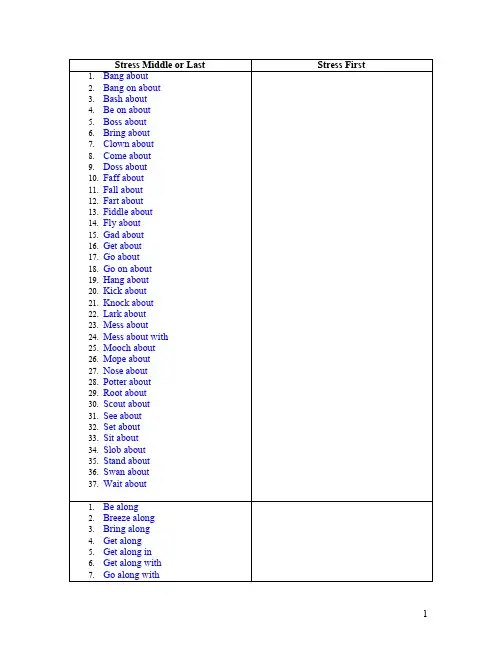 | Stress Middle or Last | Stress First |
|---|---|
| 1. Bang about<br>2. Bang on about<br>3. Bash about<br>4. Be on about<br>5. Boss about<br>6. Bring about<br>7. Clown about<br>8. Come about<br>9. Doss about<br>10. Faff about<br>11. Fall about<br>12. Fart about<br>13. Fiddle about<br>14. Fly about<br>15. Gad about<br>16. Get about<br>17. Go about<br>18. Go on about<br>19. Hang about<br>20. Kick about<br>21. Knock about<br>22. Lark about<br>23. Mess about<br>24. Mess about with<br>25. Mooch about<br>26. Mope about<br>27. Nose about<br>28. Potter about<br>29. Root about<br>30. Scout about<br>31. See about<br>32. Set about<br>33. Sit about<br>34. Slob about<br>35. Stand about<br>36. Swan about<br>37. Wait about | |
| 1. Be along<br>2. Breeze along<br>3. Bring along<br>4. Get along<br>5. Get along in<br>6. Get along with<br>7. Go along with | |

1